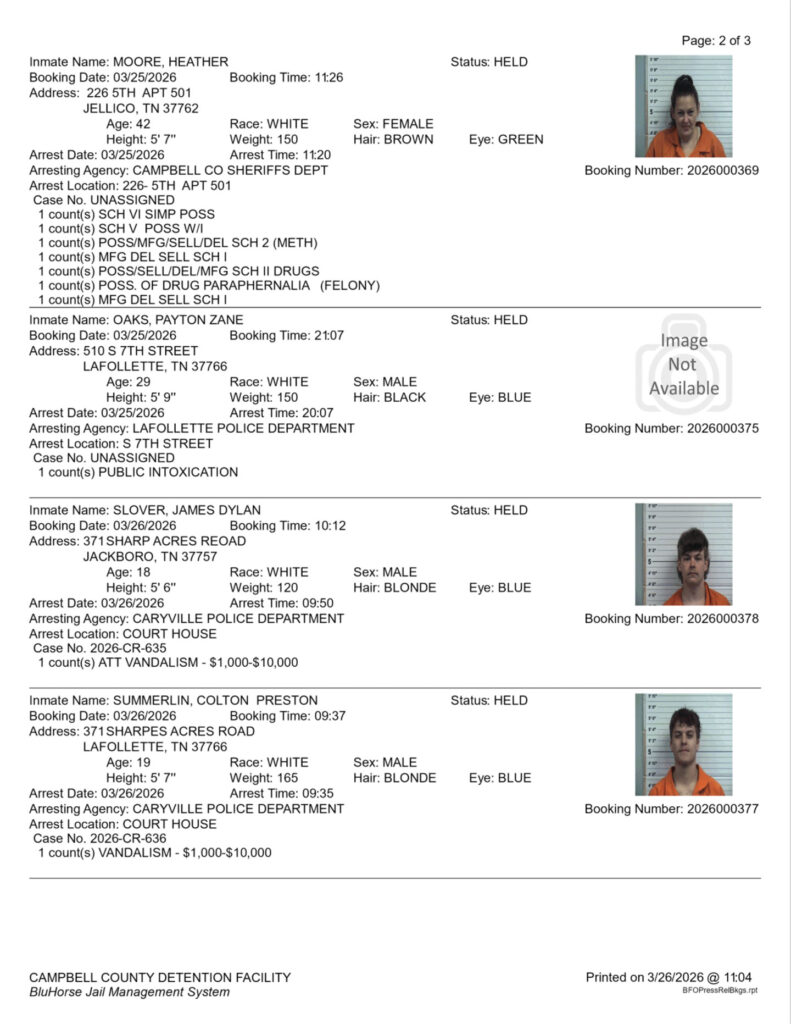 Page: 2 of 3

Inmate Name: MOORE, HEATHER Status: HELD
Booking Date: 03/25/2026 Booking Time: 11:26
Address: 226 5TH APT 501
JELLICO, TN 37762
Age: 42 Race: WHITE Sex: FEMALE
Height: 5' 7" Weight: 150 Hair: BROWN Eye: GREEN
Arrest Date: 03/25/2026 Arrest Time: 11:20
Arresting Agency: CAMPBELL CO SHERIFFS DEPT Booking Number: 2026000369
Arrest Location: 226- 5TH APT 501
Case No. UNASSIGNED
1 count(s) SCH VI SIMP POSS
1 count(s) SCH V POSS W/I
1 count(s) POSS/MFG/SELL/DEL SCH 2 (METH)
1 count(s) MFG DEL SELL SCH I
1 count(s) POSS/SELL/DEL/MFG SCH II DRUGS
1 count(s) POSS. OF DRUG PARAPHERNALIA (FELONY)
1 count(s) MFG DEL SELL SCH I

Inmate Name: OAKS, PAYTON ZANE Status: HELD
Booking Date: 03/25/2026 Booking Time: 21:07
Address: 510 S 7TH STREET
LAFOLLETTE, TN 37766
Age: 29 Race: WHITE Sex: MALE
Height: 5' 9" Weight: 150 Hair: BLACK Eye: BLUE
Arrest Date: 03/25/2026 Arrest Time: 20:07
Arresting Agency: LAFOLLETTE POLICE DEPARTMENT Booking Number: 2026000375
Arrest Location: S 7TH STREET
Case No. UNASSIGNED
1 count(s) PUBLIC INTOXICATION

Image Not Available

Inmate Name: SLOVER, JAMES DYLAN Status: HELD
Booking Date: 03/26/2026 Booking Time: 10:12
Address: 371 SHARP ACRES REOAD
JACKBORO, TN 37757
Age: 18 Race: WHITE Sex: MALE
Height: 5' 6" Weight: 120 Hair: BLONDE Eye: BLUE
Arrest Date: 03/26/2026 Arrest Time: 09:50
Arresting Agency: CARYVILLE POLICE DEPARTMENT Booking Number: 2026000378
Arrest Location: COURT HOUSE
Case No. 2026-CR-635
1 count(s) ATT VANDALISM - $1,000-$10,000

Inmate Name: SUMMERLIN, COLTON PRESTON Status: HELD
Booking Date: 03/26/2026 Booking Time: 09:37
Address: 371 SHARPES ACRES ROAD
LAFOLLETTE, TN 37766
Age: 19 Race: WHITE Sex: MALE
Height: 5' 7" Weight: 165 Hair: BLONDE Eye: BLUE
Arrest Date: 03/26/2026 Arrest Time: 09:35
Arresting Agency: CARYVILLE POLICE DEPARTMENT Booking Number: 2026000377
Arrest Location: COURT HOUSE
Case No. 2026-CR-636
1 count(s) VANDALISM - $1,000-$10,000

CAMPBELL COUNTY DETENTION FACILITY
BluHorse Jail Management System
Printed on 3/26/2026 @ 11:04
BFOPressRelBkgs.rpt